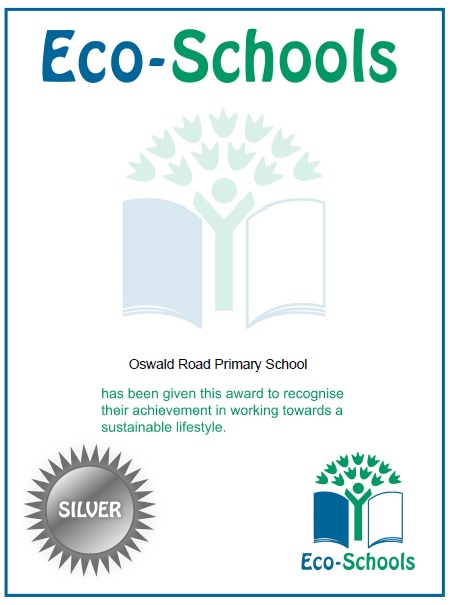 Eco-Schools

Oswald Road Primary School

has been given this award to recognise their achievement in working towards a sustainable lifestyle.

SILVER

Eco-Schools